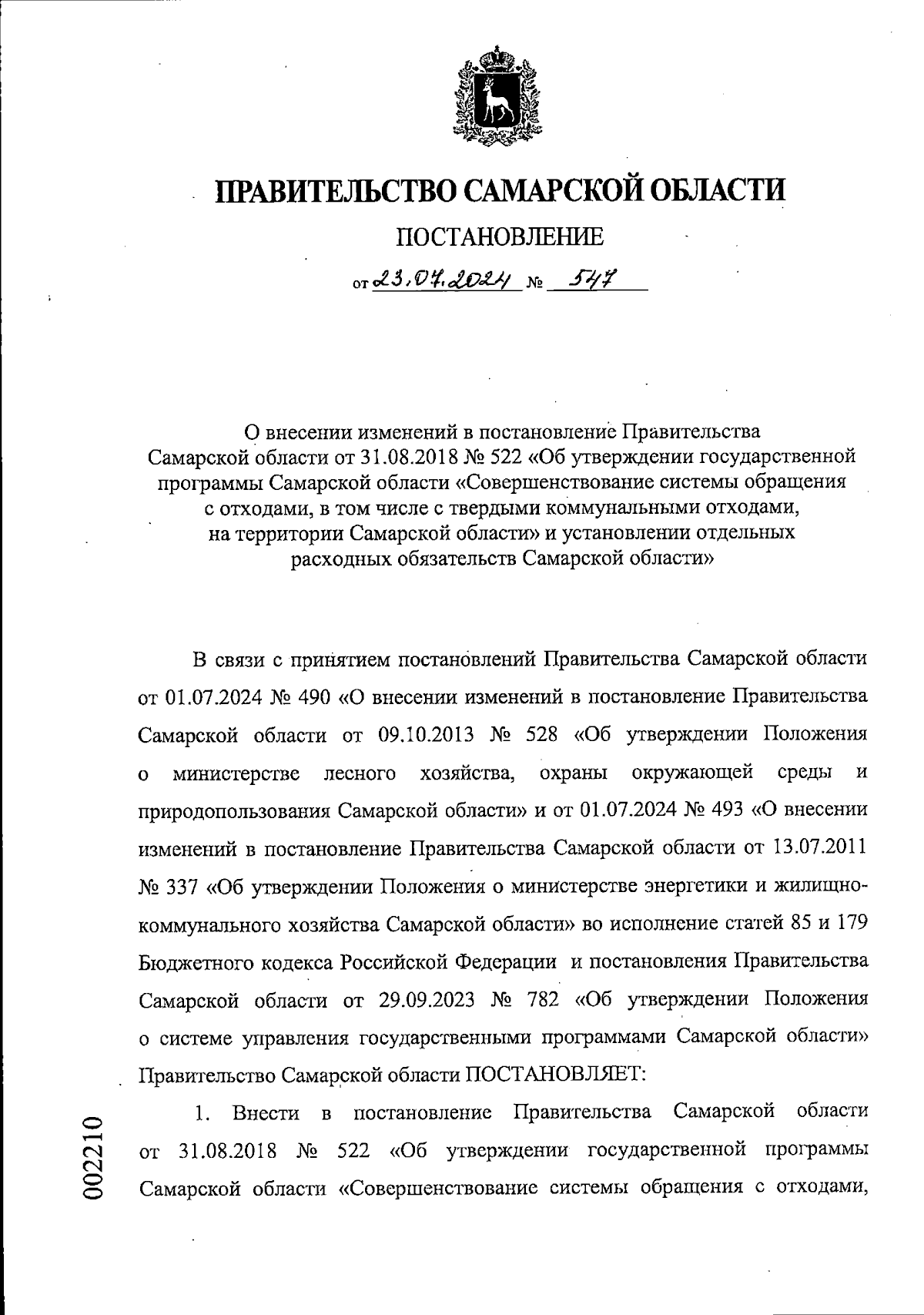 ПРАВИТЕЛЬСТВО САМАРСКОЙ ОБЛАСТИ

ПОСТАНОВЛЕНИЕ

от 23.07.2024 № 547

О внесении изменений в постановление Правительства Самарской области от 31.08.2018 № 522 «Об утверждении государственной программы Самарской области «Совершенствование системы обращения с отходами, в том числе с твердыми коммунальными отходами, на территории Самарской области» и установлении отдельных расходных обязательств Самарской области»

В связи с принятием постановлений Правительства Самарской области от 01.07.2024 № 490 «О внесении изменений в постановление Правительства Самарской области от 09.10.2013 № 528 «Об утверждении Положения о министерстве лесного хозяйства, охраны окружающей среды и природопользования Самарской области» и от 01.07.2024 № 493 «О внесении изменений в постановление Правительства Самарской области от 13.07.2011 № 337 «Об утверждении Положения о министерстве энергетики и жилищно-коммунального хозяйства Самарской области» во исполнение статей 85 и 179 Бюджетного кодекса Российской Федерации и постановления Правительства Самарской области от 29.09.2023 № 782 «Об утверждении Положения о системе управления государственными программами Самарской области» Правительство Самарской области ПОСТАНОВЛЯЕТ:

1. Внести в постановление Правительства Самарской области от 31.08.2018 № 522 «Об утверждении государственной программы Самарской области «Совершенствование системы обращения с отходами,

002210